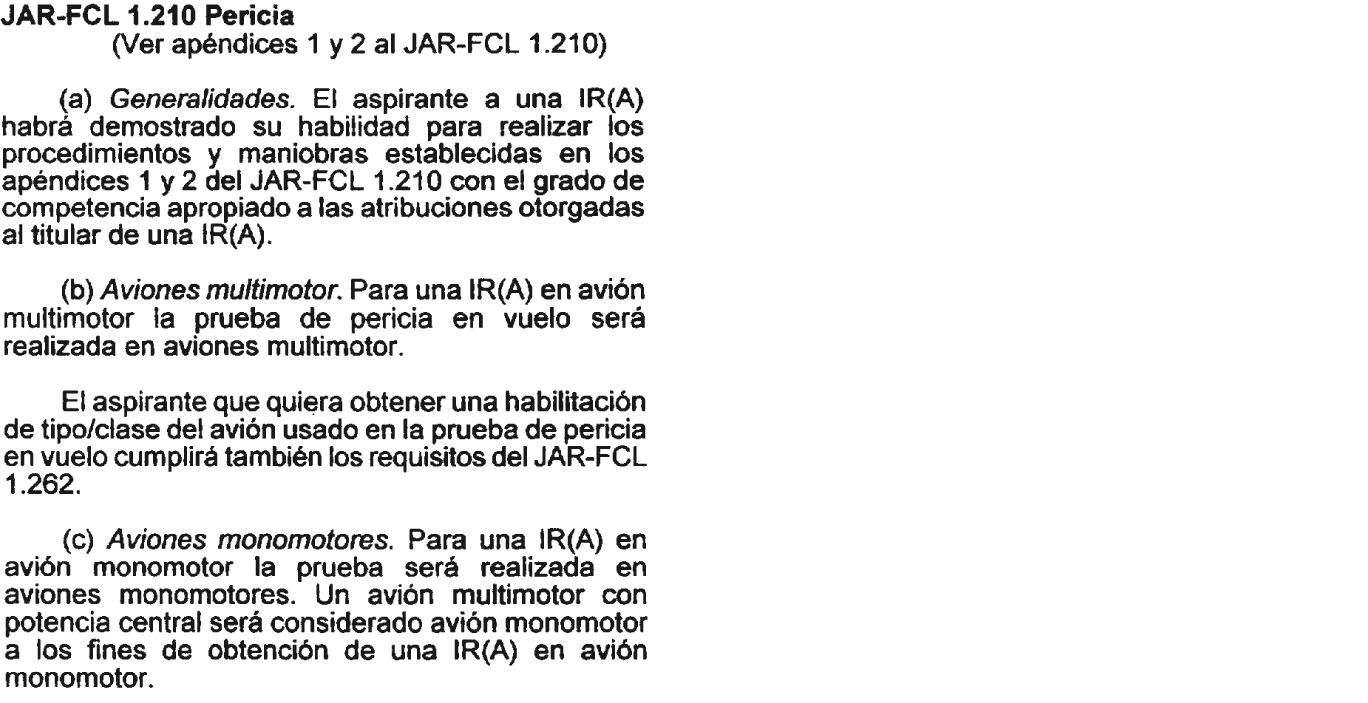 JAR-FCL 1.210 Pericia
(Ver apéndices 1 y 2 al JAR-FCL 1.210)

(a) Generalidades. El aspirante a una IR(A) habrá demostrado su habilidad para realizar los procedimientos y maniobras establecidas en los apéndices 1 y 2 del JAR-FCL 1.210 con el grado de competencia apropiado a las atribuciones otorgadas al titular de una IR(A).

(b) Aviones multimotor. Para una IR(A) en avión multimotor la prueba de pericia en vuelo será realizada en aviones multimotor.

El aspirante que quiera obtener una habilitación de tipo/clase del avión usado en la prueba de pericia en vuelo cumplirá también los requisitos del JAR-FCL 1.262.

(c) Aviones monomotores. Para una IR(A) en avión monomotor la prueba será realizada en aviones monomotores. Un avión multimotor con potencia central será considerado avión monomotor a los fines de obtención de una IR(A) en avión monomotor.